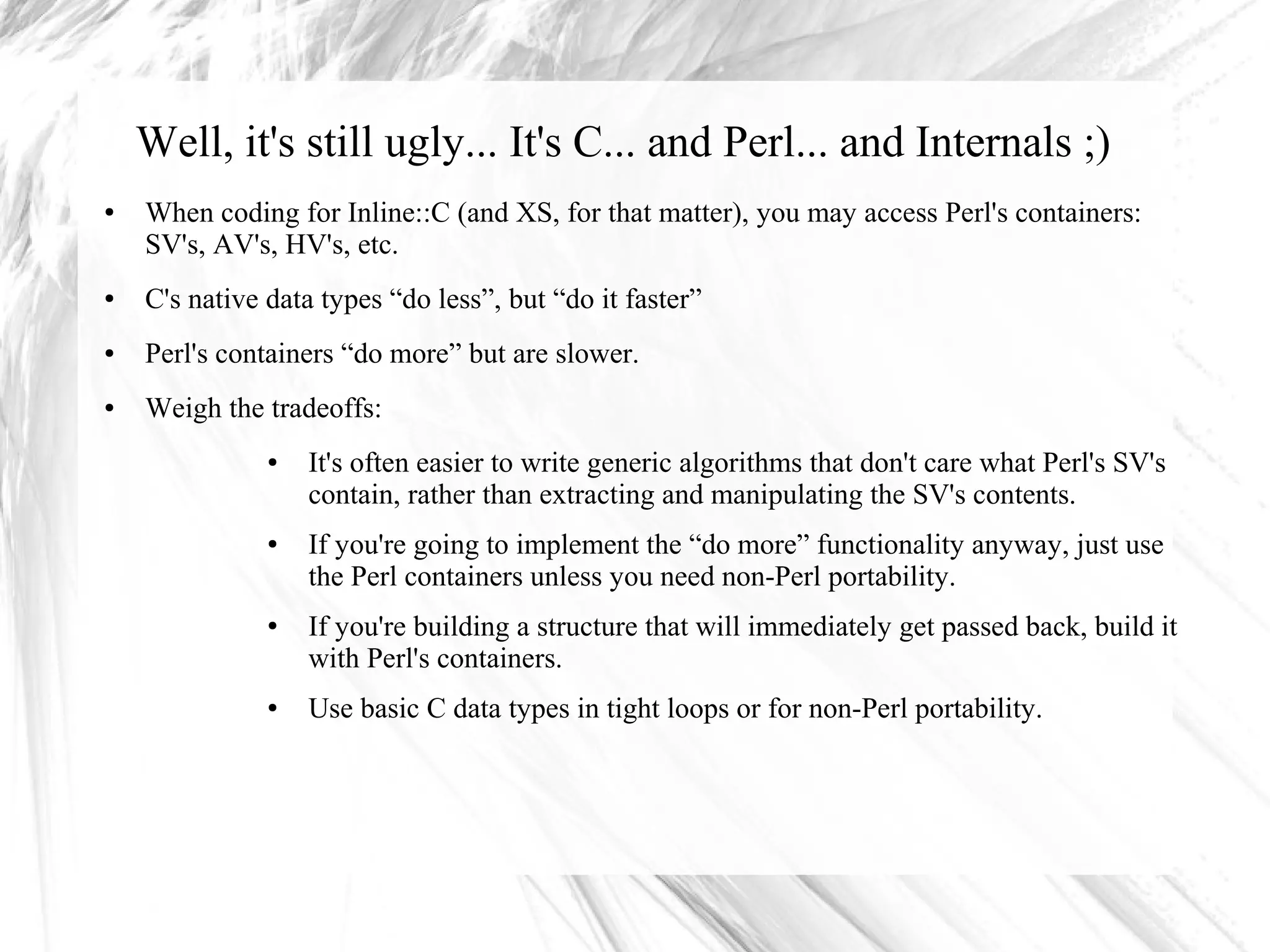 Well, it's still ugly... It's C... and Perl... and Internals ;)

• When coding for Inline::C (and XS, for that matter), you may access Perl's containers: SV's, AV's, HV's, etc.

• C's native data types “do less”, but “do it faster”

• Perl's containers “do more” but are slower.

• Weigh the tradeoffs:

• It's often easier to write generic algorithms that don't care what Perl's SV's contain, rather than extracting and manipulating the SV's contents.

• If you're going to implement the “do more” functionality anyway, just use the Perl containers unless you need non-Perl portability.

• If you're building a structure that will immediately get passed back, build it with Perl's containers.

• Use basic C data types in tight loops or for non-Perl portability.